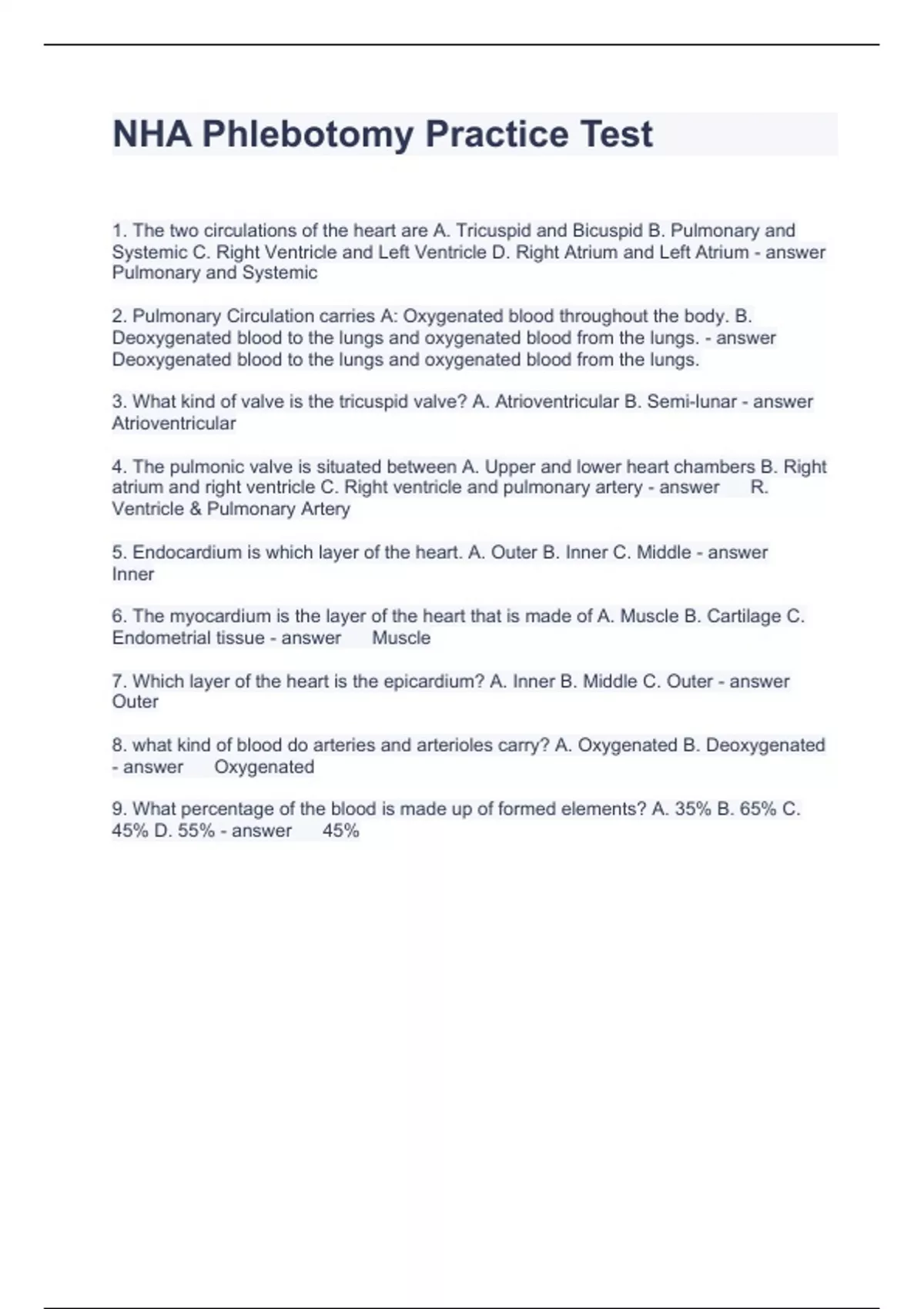 NHA Phlebotomy Practice Test

1. The two circulations of the heart are A. Tricuspid and Bicuspid B. Pulmonary and Systemic C. Right Ventricle and Left Ventricle D. Right Atrium and Left Atrium - answer Pulmonary and Systemic

2. Pulmonary Circulation carries A: Oxygenated blood throughout the body. B. Deoxygenated blood to the lungs and oxygenated blood from the lungs. - answer Deoxygenated blood to the lungs and oxygenated blood from the lungs.

3. What kind of valve is the tricuspid valve? A. Atrioventricular B. Semi-lunar - answer Atrioventricular

4. The pulmonic valve is situated between A. Upper and lower heart chambers B. Right atrium and right ventricle C. Right ventricle and pulmonary artery - answer R. Ventricle & Pulmonary Artery

5. Endocardium is which layer of the heart. A. Outer B. Inner C. Middle - answer Inner

6. The myocardium is the layer of the heart that is made of A. Muscle B. Cartilage C. Endometrial tissue - answer Muscle

7. Which layer of the heart is the epicardium? A. Inner B. Middle C. Outer - answer Outer

8. what kind of blood do arteries and arterioles carry? A. Oxygenated B. Deoxygenated - answer Oxygenated

9. What percentage of the blood is made up of formed elements? A. 35% B. 65% C. 45% D. 55% - answer 45%